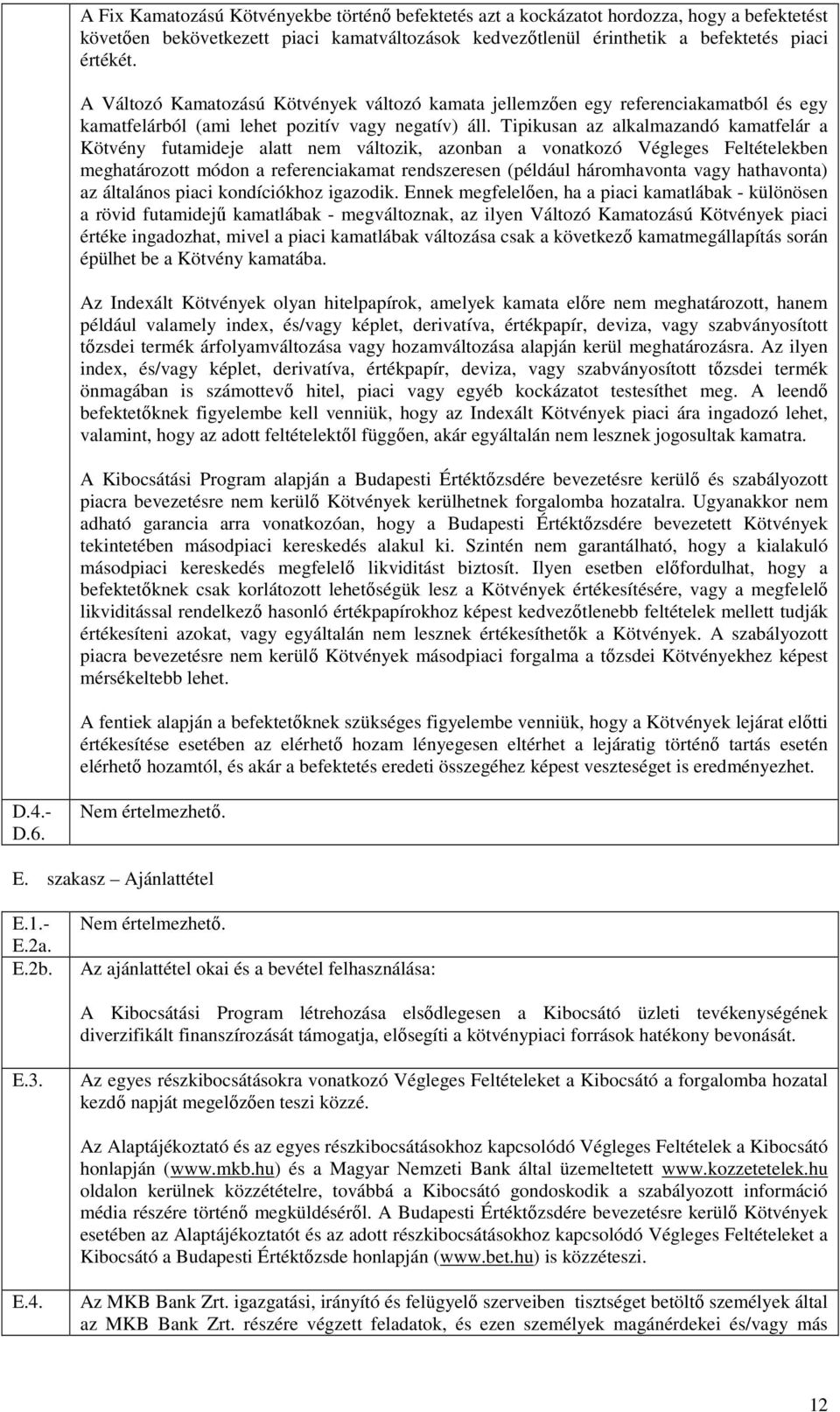 A Fix Kamatozású Kötvényekbe történő befektetés azt a kockázatot hordozza, hogy a befektetést követően bekövetkezett piaci kamatváltozások kedvezőtlenül érinthetik a befektetés piaci értékét.

A Változó Kamatozású Kötvények változó kamata jellemzően egy referenciakamatból és egy kamatfelárból (ami lehet pozitív vagy negatív) áll. Tipikusan az alkalmazandó kamatfelár a Kötvény futamideje alatt nem változik, azonban a vonatkozó Végleges Feltételekben meghatározott módon a referenciakamat rendszeresen (például háromhavonta vagy hathavonta) az általános piaci kondíciókhoz igazodik. Ennek megfelelően, ha a piaci kamatlábak - különösen a rövid futamidejű kamatlábak - megváltoznak, az ilyen Változó Kamatozású Kötvények piaci értéke ingadozhat, mivel a piaci kamatlábak változása csak a következő kamatmegállapítás során épülhet be a Kötvény kamatába.

Az Indexált Kötvények olyan hitelpapírok, amelyek kamata előre nem meghatározott, hanem például valamely index, és/vagy képlet, derivatíva, értékpapír, deviza, vagy szabványosított tőzsdei termék árfolyamváltozása vagy hozamváltozása alapján kerül meghatározásra. Az ilyen index, és/vagy képlet, derivatíva, értékpapír, deviza, vagy szabványosított tőzsdei termék önmagában is számottevő hitel, piaci vagy egyéb kockázatot testesíthet meg. A leendő befektetőknek figyelembe kell venniük, hogy az Indexált Kötvények piaci ára ingadozó lehet, valamint, hogy az adott feltételektől függően, akár egyáltalán nem lesznek jogosultak kamatra.

A Kibocsátási Program alapján a Budapesti Értéktőzsdére bevezetésre kerülő és szabályozott piacra bevezetésre nem kerülő Kötvények kerülhetnek forgalomba hozatalra. Ugyanakkor nem adható garancia arra vonatkozóan, hogy a Budapesti Értéktőzsdére bevezetett Kötvények tekintetében másodpiaci kereskedés alakul ki. Szintén nem garantálható, hogy a kialakuló másodpiaci kereskedés megfelelő likviditást biztosít. Ilyen esetben előfordulhat, hogy a befektetőknek csak korlátozott lehetőségük lesz a Kötvények értékesítésére, vagy a megfelelő likviditással rendelkező hasonló értékpapírokhoz képest kedvezőtlenebb feltételek mellett tudják értékesíteni azokat, vagy egyáltalán nem lesznek értékesíthetők a Kötvények. A szabályozott piacra bevezetésre nem kerülő Kötvények másodpiaci forgalma a tőzsdei Kötvényekhez képest mérsékeltebb lehet.

A fentiek alapján a befektetőknek szükséges figyelembe venniük, hogy a Kötvények lejárat előtti értékesítése esetében az elérhető hozam lényegesen eltérhet a lejáratig történő tartás esetén elérhető hozamtól, és akár a befektetés eredeti összegéhez képest veszteséget is eredményezhet.

D.4.- D.6. Nem értelmezhető.

E. szakasz – Ajánlattétel

E.1.- E.2a. Nem értelmezhető.

E.2b. Az ajánlattétel okai és a bevétel felhasználása:

A Kibocsátási Program létrehozása elsődlegesen a Kibocsátó üzleti tevékenységének diverzifikált finanszírozását támogatja, elősegíti a kötvénypiaci források hatékony bevonását.

E.3. Az egyes részkibocsátásokra vonatkozó Végleges Feltételeket a Kibocsátó a forgalomba hozatal kezdő napját megelőzően teszi közzé.

Az Alaptájékoztató és az egyes részkibocsátásokhoz kapcsolódó Végleges Feltételek a Kibocsátó honlapján (www.mkb.hu) és a Magyar Nemzeti Bank által üzemeltetett www.kozzetetelek.hu oldalon kerülnek közzétételre, továbbá a Kibocsátó gondoskodik a szabályozott információ média részére történő megküldéséről. A Budapesti Értéktőzsdére bevezetésre kerülő Kötvények esetében az Alaptájékoztatót és az adott részkibocsátásokhoz kapcsolódó Végleges Feltételeket a Kibocsátó a Budapesti Értéktőzsde honlapján (www.bet.hu) is közzéteszi.

E.4. Az MKB Bank Zrt. igazgatási, irányító és felügyelő szerveiben tisztséget betöltő személyek által az MKB Bank Zrt. részére végzett feladatok, és ezen személyek magánérdekei és/vagy más

12